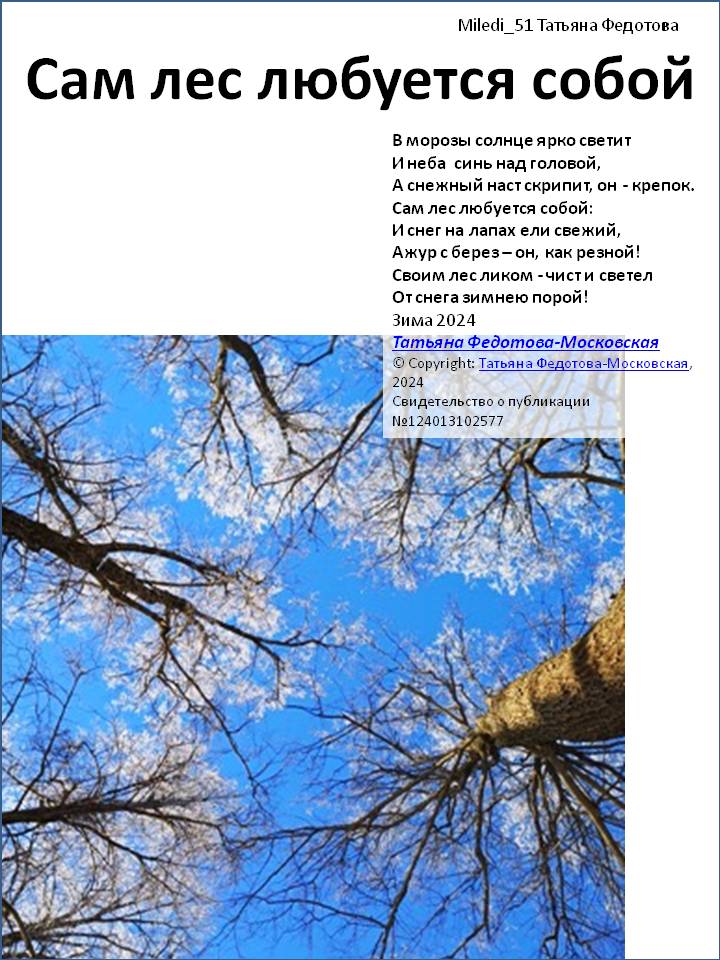 Miledi_51 Татьяна Федотова

Сам лес любуется собой

В морозы солнце ярко светит
И неба синь над головой,
А снежный наст скрипит, он - крепок.
Сам лес любуется собой:
И снег на лапах ели свежий,
Ажур с берез – он, как резной!
Своим лес ликом - чист и светел
От снега зимнею порой!
Зима 2024
Татьяна Федотова-Московская
© Copyright: Татьяна Федотова-Московская, 2024
Свидетельство о публикации №124013102577